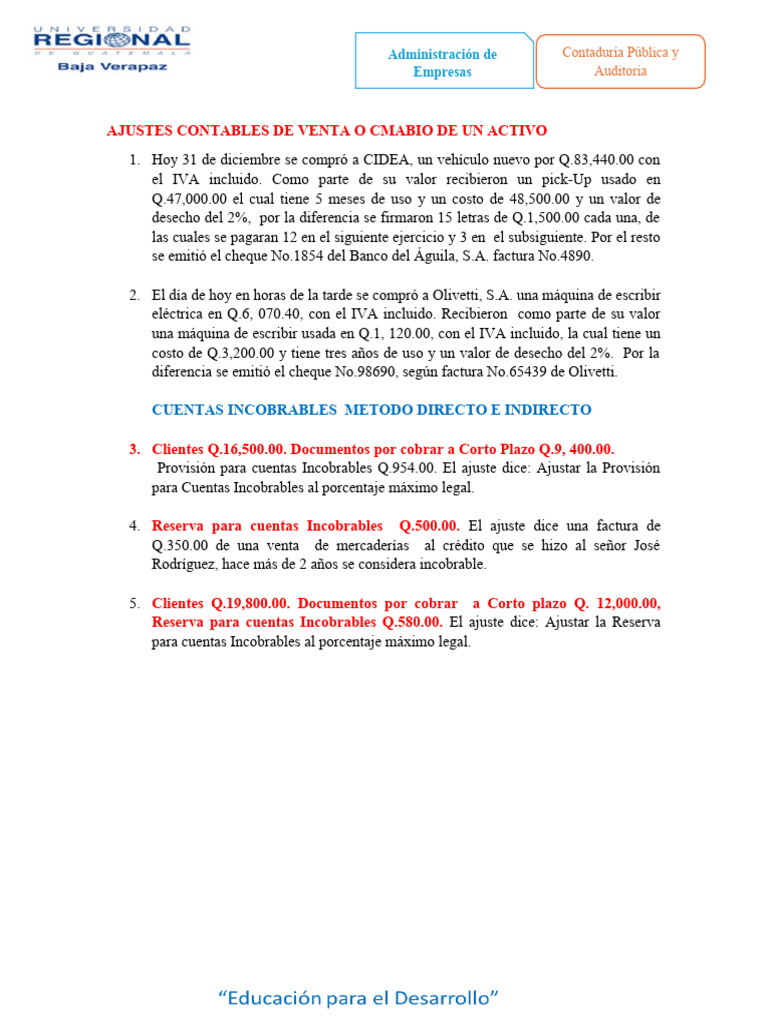 UNIVERSIDAD
REGIONAL
DE GUATEMALA
Baja Verapaz

Administración de Empresas

Contaduría Pública y Auditoria

AJUSTES CONTABLES DE VENTA O CMABIO DE UN ACTIVO

1. Hoy 31 de diciembre se compró a CIDEA, un vehículo nuevo por Q.83,440.00 con el IVA incluido. Como parte de su valor recibieron un pick-Up usado en Q.47,000.00 el cual tiene 5 meses de uso y un costo de 48,500.00 y un valor de desecho del 2%, por la diferencia se firmaron 15 letras de Q.1,500.00 cada una, de las cuales se pagaran 12 en el siguiente ejercicio y 3 en el subsiguiente. Por el resto se emitió el cheque No.1854 del Banco del Águila, S.A. factura No.4890.

2. El día de hoy en horas de la tarde se compró a Olivetti, S.A. una máquina de escribir eléctrica en Q.6, 070.40, con el IVA incluido. Recibieron como parte de su valor una máquina de escribir usada en Q.1, 120.00, con el IVA incluido, la cual tiene un costo de Q.3,200.00 y tiene tres años de uso y un valor de desecho del 2%. Por la diferencia se emitió el cheque No.98690, según factura No.65439 de Olivetti.

CUENTAS INCOBRABLES METODO DIRECTO E INDIRECTO

3. Clientes Q.16,500.00. Documentos por cobrar a Corto Plazo Q.9, 400.00. Provisión para cuentas Incobrables Q.954.00. El ajuste dice: Ajustar la Provisión para Cuentas Incobrables al porcentaje máximo legal.

4. Reserva para cuentas Incobrables Q.500.00. El ajuste dice una factura de Q.350.00 de una venta de mercaderías al crédito que se hizo al señor José Rodríguez, hace más de 2 años se considera incobrable.

5. Clientes Q.19,800.00. Documentos por cobrar a Corto plazo Q. 12,000.00, Reserva para cuentas Incobrables Q.580.00. El ajuste dice: Ajustar la Reserva para cuentas Incobrables al porcentaje máximo legal.

"Educación para el Desarrollo"